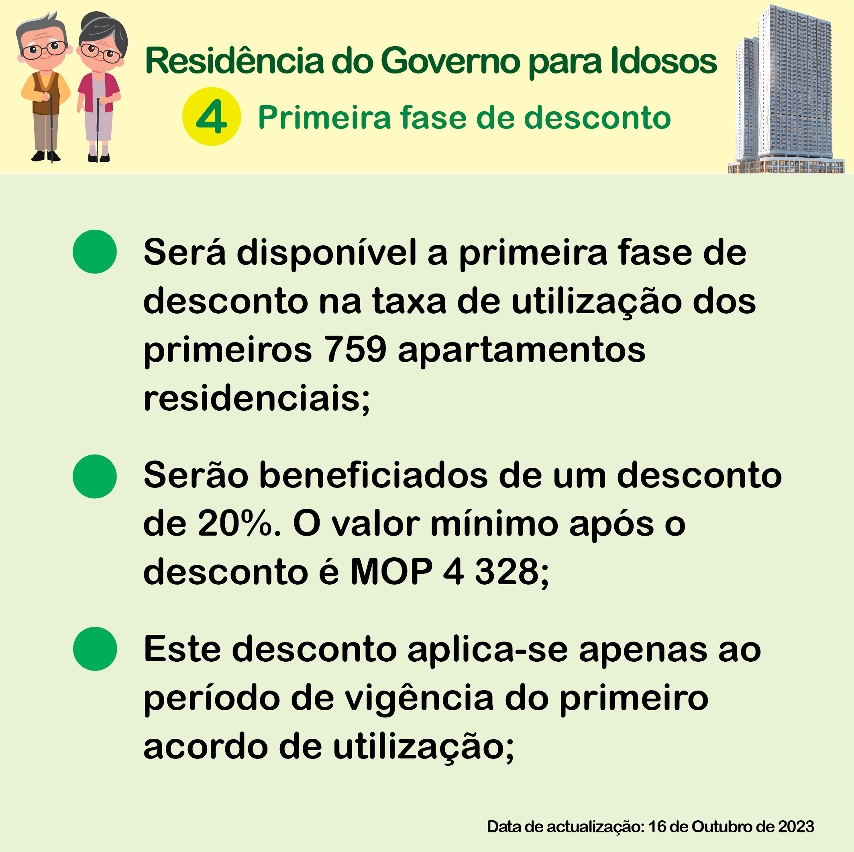 Residência do Governo para Idosos

4 Primeira fase de desconto

• Será disponível a primeira fase de desconto na taxa de utilização dos primeiros 759 apartamentos residenciais;

• Serão beneficiados de um desconto de 20%. O valor mínimo após o desconto é MOP 4 328;

• Este desconto aplica-se apenas ao período de vigência do primeiro acordo de utilização;

Data de actualização: 16 de Outubro de 2023